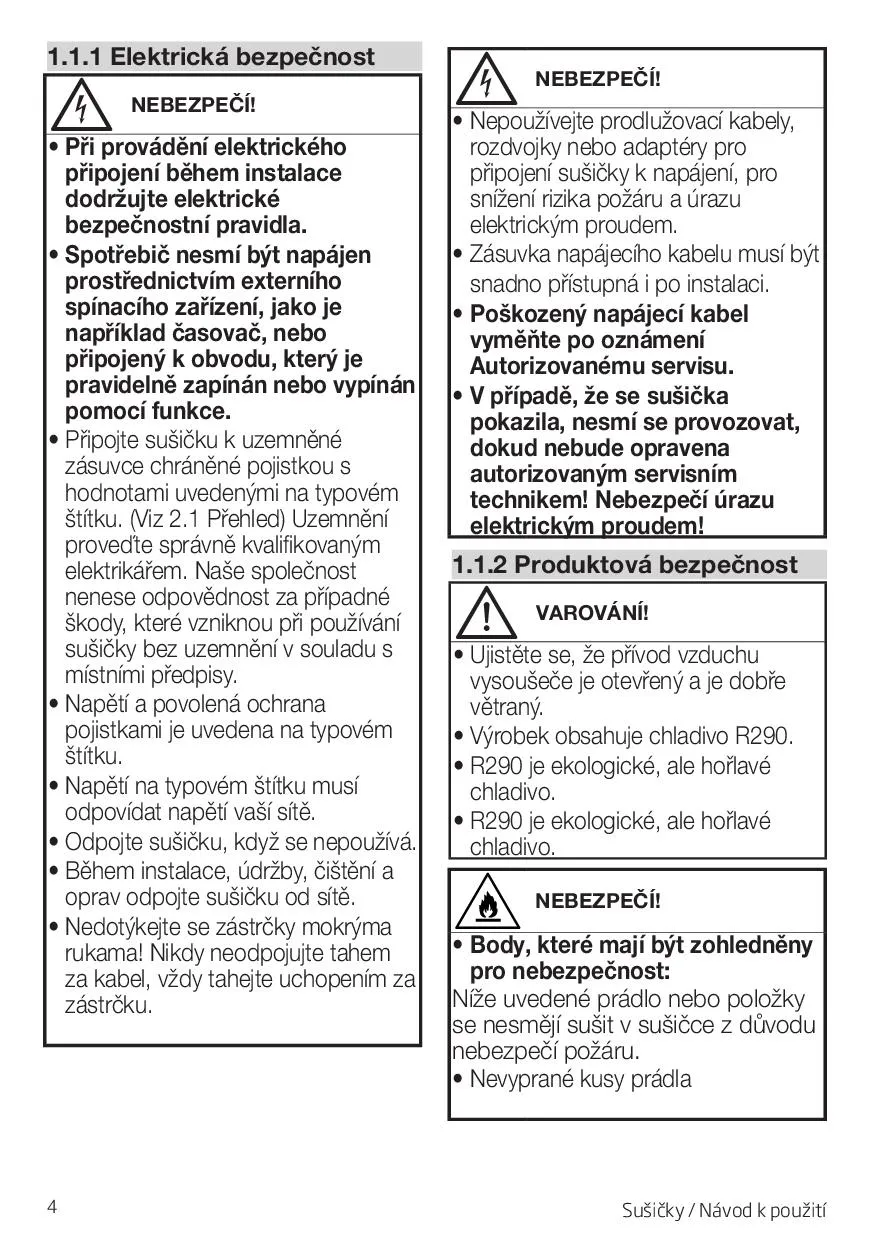 1.1.1 Elektrická bezpečnost

NEBEZPEČÍ!

• Při provádění elektrického připojení během instalace dodržujte elektrické bezpečnostní pravidla.
• Spotřebič nesmí být napájen prostřednictvím externího spínacího zařízení, jako je například časovač, nebo připojený k obvodu, který je pravidelně zapínán nebo vypínán pomocí funkce.
• Připojte sušičku k uzemněné zásuvce chráněné pojistkou s hodnotami uvedenými na typovém štítku. (Viz 2.1 Přehled) Uzemnění proveďte správně kvalifikovaným elektrikářem. Naše společnost nenese odpovědnost za případné škody, které vzniknou při používání sušičky bez uzemnění v souladu s místními předpisy.
• Napětí a povolená ochrana pojistkami je uvedena na typovém štítku.
• Napětí na typovém štítku musí odpovídat napětí vaší sítě.
• Odpojte sušičku, když se nepoužívá.
• Během instalace, údržby, čištění a oprav odpojte sušičku od sítě.
• Nedotýkejte se zástrčky mokrýma rukama! Nikdy neodpojujte tahem za kabel, vždy tahejte uchopením za zástrčku.

NEBEZPEČÍ!

• Nepoužívejte prodlužovací kabely, rozdvojky nebo adaptéry pro připojení sušičky k napájení, pro snížení rizika požáru a úrazu elektrickým proudem.
• Zásuvka napájecího kabelu musí být snadno přístupná i po instalaci.
• Poškozený napájecí kabel vyměňte po oznámení Autorizovanému servisu.
• V případě, že se sušička pokazila, nesmí se provozovat, dokud nebude opravena autorizovaným servisním technikem! Nebezpečí úrazu elektrickým proudem!

1.1.2 Produktová bezpečnost

VAROVÁNÍ!

• Ujistěte se, že přívod vzduchu vysoušeče je otevřený a je dobře větraný.
• Výrobek obsahuje chladivo R290.
• R290 je ekologické, ale hořlavé chladivo.
• R290 je ekologické, ale hořlavé chladivo.

NEBEZPEČÍ!

• Body, které mají být zohledněny pro nebezpečnost:
Níže uvedené prádlo nebo položky se nesmějí sušit v sušičce z důvodu nebezpečí požáru.
• Nevyprané kusy prádla

4

Sušičky / Návod k použití